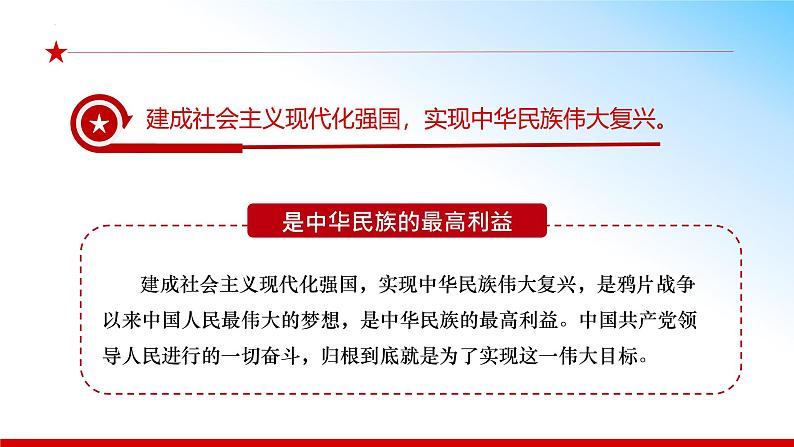 建成社会主义现代化强国，实现中华民族伟大复兴。

是中华民族的最高利益

建成社会主义现代化强国，实现中华民族伟大复兴，是鸦片战争以来中国人民最伟大的梦想，是中华民族的最高利益。中国共产党领导人民进行的一切奋斗，归根到底就是为了实现这一伟大目标。